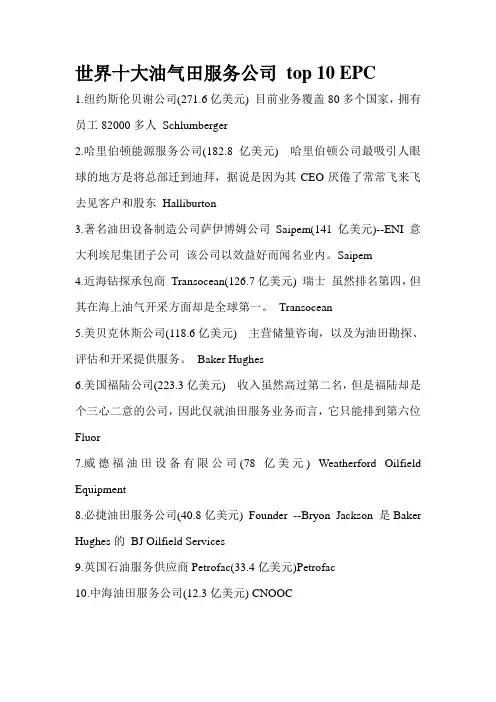 世界十大油气田服务公司 top 10 EPC

1.纽约斯伦贝谢公司(271.6 亿美元) 目前业务覆盖 80 多个国家，拥有员工 82000 多人 Schlumberger

2.哈里伯顿能源服务公司(182.8 亿美元) 哈里伯顿公司最吸引人眼球的地方是将总部迁到迪拜，据说是因为其 CEO 厌倦了常常飞来飞去见客户和股东 Halliburton

3.著名油田设备制造公司萨伊博姆公司 Saipem(141 亿美元)--ENI 意大利埃尼集团子公司 该公司以效益好而闻名业内。Saipem

4.近海钻探承包商 Transocean(126.7 亿美元) 瑞士 虽然排名第四，但其在海上油气开采方面却是全球第一。 Transocean

5.美贝克休斯公司(118.6 亿美元) 主营储量咨询，以及为油田勘探、评估和开采提供服务。 Baker Hughes

6.美国福陆公司(223.3 亿美元) 收入虽然高过第二名，但是福陆却是个三心二意的公司，因此仅就油田服务业务而言，它只能排到第六位 Fluor

7.威德福油田设备有限公司(78 亿美元) Weatherford Oilfield Equipment

8.必捷油田服务公司(40.8 亿美元) Founder --Bryon Jackson 是 Baker Hughes 的 BJ Oilfield Services

9.英国石油服务供应商 Petrofac(33.4 亿美元)Petrofac

10.中海油田服务公司(12.3 亿美元) CNOOC